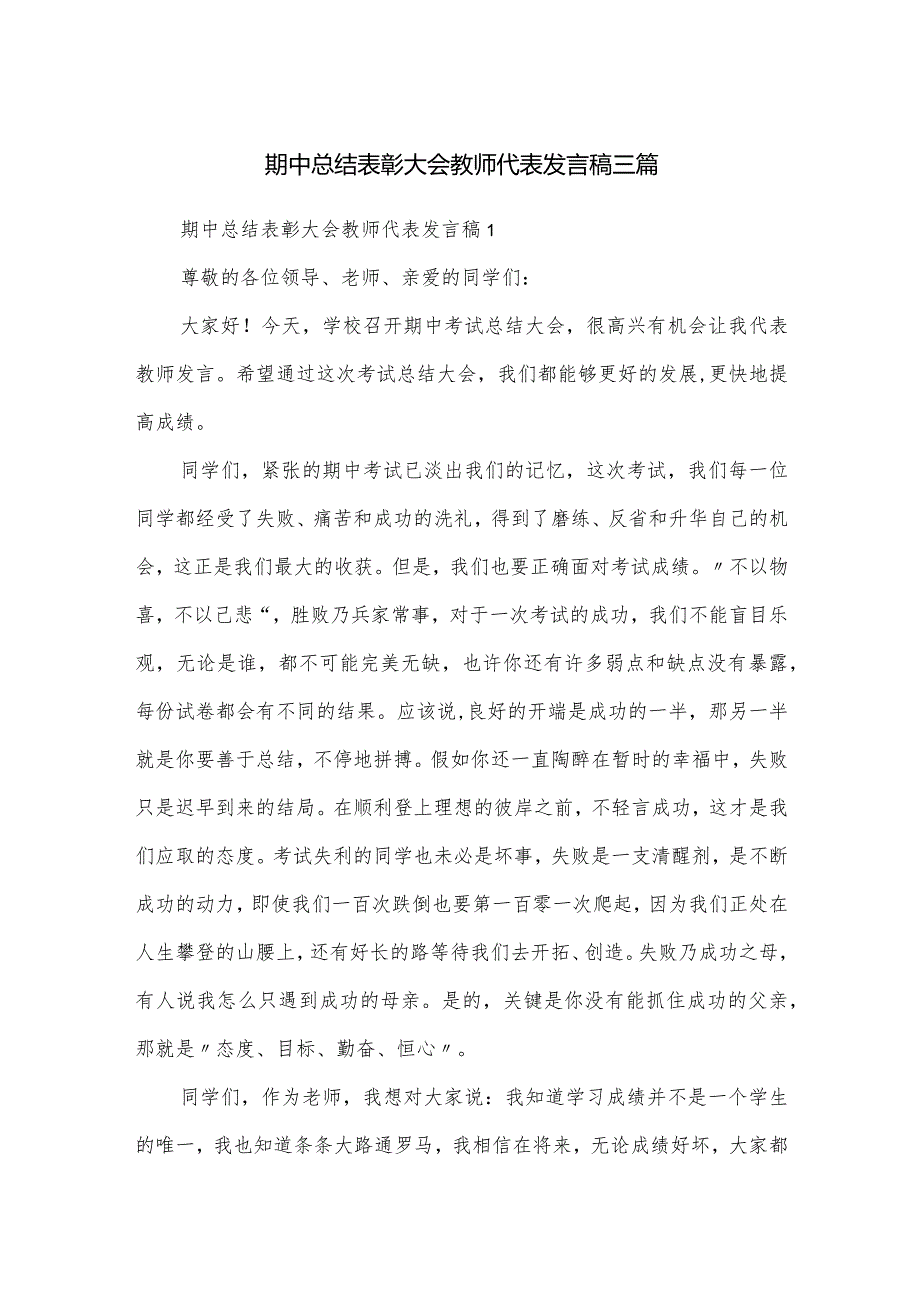 期中总结表彰大会教师代表发言稿三篇

期中总结表彰大会教师代表发言稿1

尊敬的各位领导、老师、亲爱的同学们：

大家好！今天，学校召开期中考试总结大会，很高兴有机会让我代表教师发言。希望通过这次考试总结大会，我们都能够更好的发展，更快地提高成绩。

同学们，紧张的期中考试已淡出我们的记忆，这次考试，我们每一位同学都经受了失败、痛苦和成功的洗礼，得到了磨练、反省和升华自己的机会，这正是我们最大的收获。但是，我们也要正确面对考试成绩。〃不以物喜，不以己悲“，胜败乃兵家常事，对于一次考试的成功，我们不能盲目乐观，无论是谁，都不可能完美无缺，也许你还有许多弱点和缺点没有暴露，每份试卷都会有不同的结果。应该说,良好的开端是成功的一半，那另一半就是你要善于总结，不停地拼搏。假如你还一直陶醉在暂时的幸福中，失败只是迟早到来的结局。在顺利登上理想的彼岸之前，不轻言成功，这才是我们应取的态度。考试失利的同学也未必是坏事，失败是一支清醒剂，是不断成功的动力，即使我们一百次跌倒也要第一百零一次爬起，因为我们正处在人生攀登的山腰上，还有好长的路等待我们去开拓、创造。失败乃成功之母，有人说我怎么只遇到成功的母亲。是的，关键是你没有能抓住成功的父亲，那就是〃态度、目标、勤奋、恒心〃。

同学们，作为老师，我想对大家说：我知道学习成绩并不是一个学生的唯一，我也知道条条大路通罗马，我相信在将来，无论成绩好坏，大家都